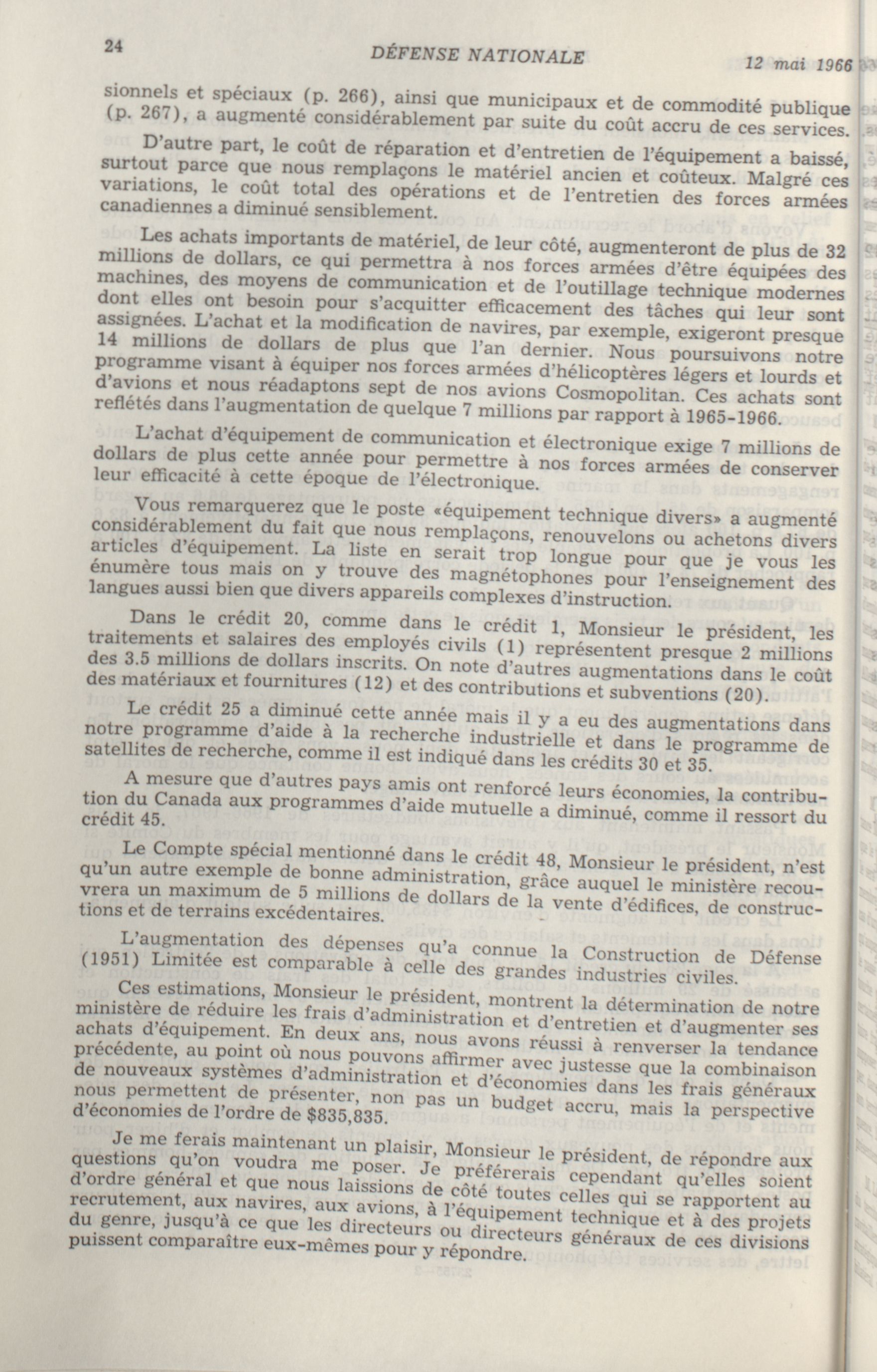 24 DÉFENSE NATIONALE 12 mai 1966

sionnels et spéciaux (p. 266), ainsi que municipaux et de commodité publique (p. 267), a augmenté considérablement par suite du coût accru de ces services.

D'autre part, le coût de réparation et d'entretien de l'équipement a baissé, surtout parce que nous remplaçons le matériel ancien et coûteux. Malgré ces variations, le coût total des opérations et de l'entretien des forces armées canadiennes a diminué sensiblement.

Les achats importants de matériel, de leur côté, augmenteront de plus de 32 millions de dollars, ce qui permettra à nos forces armées d'être équipées des machines, des moyens de communication et de l'outillage technique modernes dont elles ont besoin pour s'acquitter efficacement des tâches qui leur sont assignées. L'achat et la modification de navires, par exemple, exigeront presque 14 millions de dollars de plus que l'an dernier. Nous poursuivons notre programme visant à équiper nos forces armées d'hélicoptères légers et lourds et d'avions et nous réadaptons sept de nos avions Cosmopolitan. Ces achats sont reflétés dans l'augmentation de quelque 7 millions par rapport à 1965-1966.

L'achat d'équipement de communication et électronique exige 7 millions de dollars de plus cette année pour permettre à nos forces armées de conserver leur efficacité à cette époque de l'électronique.

Vous remarquerez que le poste «équipement technique divers» a augmenté considérablement du fait que nous remplaçons, renouvelons ou achetons divers articles d'équipement. La liste en serait trop longue pour que je vous les énumère tous mais on y trouve des magnétophones pour l'enseignement des langues aussi bien que divers appareils complexes d'instruction.

Dans le crédit 20, comme dans le crédit 1, Monsieur le président, les traitements et salaires des employés civils (1) représentent presque 2 millions des 3.5 millions de dollars inscrits. On note d'autres augmentations dans le coût des matériaux et fournitures (12) et des contributions et subventions (20).

Le crédit 25 a diminué cette année mais il y a eu des augmentations dans notre programme d'aide à la recherche industrielle et dans le programme de satellites de recherche, comme il est indiqué dans les crédits 30 et 35.

A mesure que d'autres pays amis ont renforcé leurs économies, la contribution du Canada aux programmes d'aide mutuelle a diminué, comme il ressort du crédit 45.

Le Compte spécial mentionné dans le crédit 48, Monsieur le président, n'est qu'un autre exemple de bonne administration, grâce auquel le ministère recouvrera un maximum de 5 millions de dollars de la vente d'édifices, de constructions et de terrains excédentaires.

L'augmentation des dépenses qu'a connue la Construction de Défense (1951) Limitée est comparable à celle des grandes industries civiles.

Ces estimations, Monsieur le président, montrent la détermination de notre ministère de réduire les frais d'administration et d'entretien et d'augmenter ses achats d'équipement. En deux ans, nous avons réussi à renverser la tendance précédente, au point où nous pouvons affirmer avec justesse que la combinaison de nouveaux systèmes d'administration et d'économies dans les frais généraux nous permettent de présenter, non pas un budget accru, mais la perspective d'économies de l'ordre de $835,835.

Je me ferais maintenant un plaisir, Monsieur le président, de répondre aux questions qu'on voudra me poser. Je préférerais cependant qu'elles soient d'ordre général et que nous laissions de côté toutes celles qui se rapportent au recrutement, aux navires, aux avions, à l'équipement technique et à des projets du genre, jusqu'à ce que les directeurs ou directeurs généraux de ces divisions puissent comparaître eux-mêmes pour y répondre.